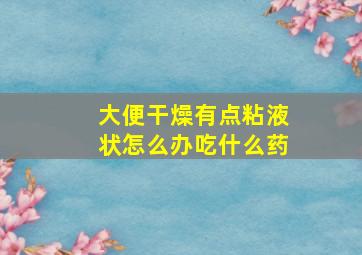 大便干燥有点粘液状怎么办吃什么药